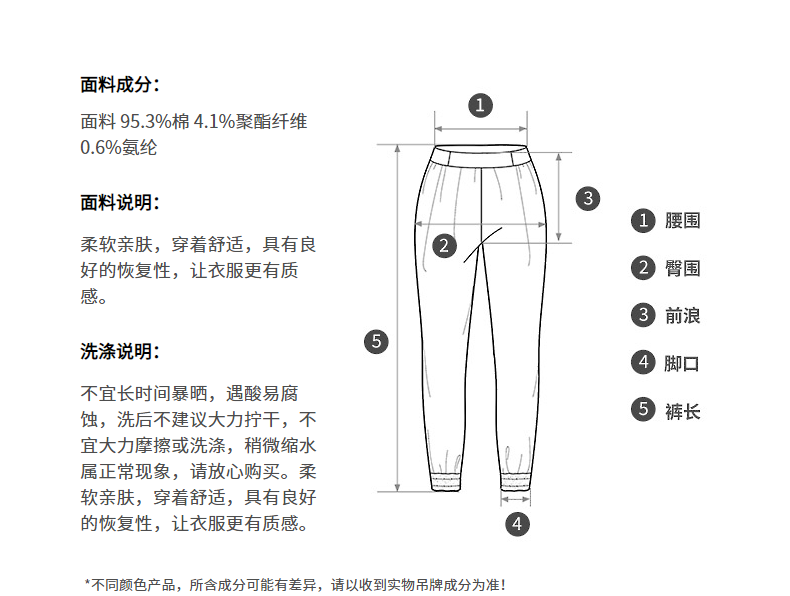 面料成分：

面料 95.3%棉 4.1%聚酯纤维 0.6%氨纶

面料说明：

柔软亲肤，穿着舒适，具有良好的恢复性，让衣服更有质感。

洗涤说明：

不宜长时间暴晒，遇酸易腐蚀，洗后不建议大力拧干，不宜大力摩擦或洗涤，稍微缩水属正常现象，请放心购买。柔软亲肤，穿着舒适，具有良好的恢复性，让衣服更有质感。

1
3
2
5
4

1 腰围
2 臀围
3 前浪
4 脚口
5 裤长

*不同颜色产品，所含成分可能有差异，请以收到实物吊牌成分为准！